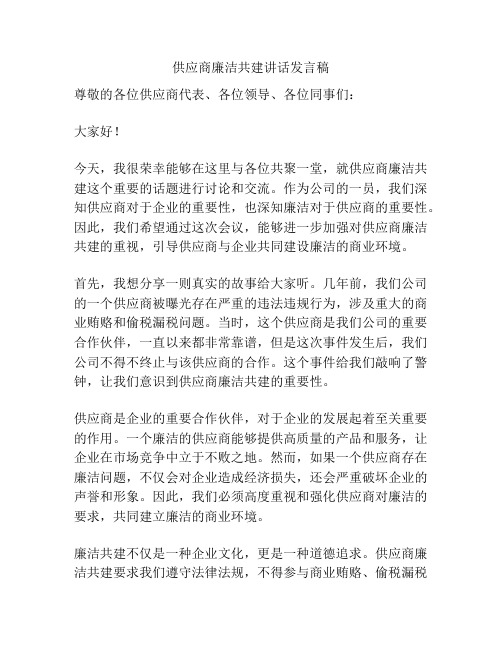 供应商廉洁共建讲话发言稿

尊敬的各位供应商代表、各位领导、各位同事们：

大家好！

今天，我很荣幸能够在这里与各位共聚一堂，就供应商廉洁共建这个重要的话题进行讨论和交流。作为公司的一员，我们深知供应商对于企业的重要性，也深知廉洁对于供应商的重要性。因此，我们希望通过这次会议，能够进一步加强对供应商廉洁共建的重视，引导供应商与企业共同建设廉洁的商业环境。

首先，我想分享一则真实的故事给大家听。几年前，我们公司的一个供应商被曝光存在严重的违法违规行为，涉及重大的商业贿赂和偷税漏税问题。当时，这个供应商是我们公司的重要合作伙伴，一直以来都非常靠谱，但是这次事件发生后，我们公司不得不终止与该供应商的合作。这个事件给我们敲响了警钟，让我们意识到供应商廉洁共建的重要性。

供应商是企业的重要合作伙伴，对于企业的发展起着至关重要的作用。一个廉洁的供应商能够提供高质量的产品和服务，让企业在市场竞争中立于不败之地。然而，如果一个供应商存在廉洁问题，不仅会对企业造成经济损失，还会严重破坏企业的声誉和形象。因此，我们必须高度重视和强化供应商对廉洁的要求，共同建立廉洁的商业环境。

廉洁共建不仅是一种企业文化，更是一种道德追求。供应商廉洁共建要求我们遵守法律法规，不得参与商业贿赂、偷税漏税